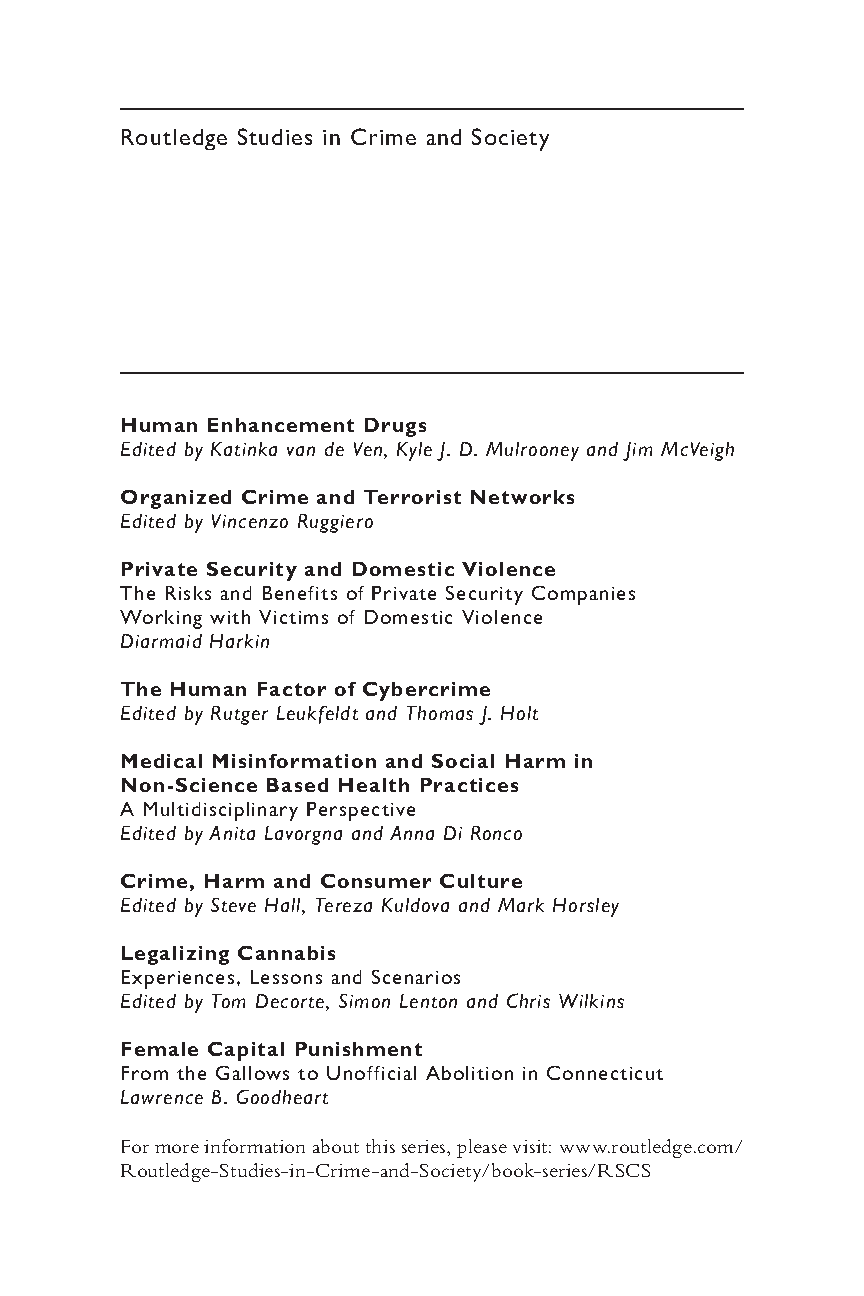 Routledge Studies in Crime and Society

Human Enhancement Drugs
Edited by Katinka van de Ven, Kyle J. D. Mulrooney and Jim McVeigh

Organized Crime and Terrorist Networks
Edited by Vincenzo Ruggiero

Private Security and Domestic Violence
The Risks and Benefits of Private Security Companies Working with Victims of Domestic Violence
Diarmaid Harkin

The Human Factor of Cybercrime
Edited by Rutger Leukfeldt and Thomas J. Holt

Medical Misinformation and Social Harm in Non-Science Based Health Practices
A Multidisciplinary Perspective
Edited by Anita Lavorgna and Anna Di Ronco

Crime, Harm and Consumer Culture
Edited by Steve Hall, Tereza Kuldova and Mark Horsley

Legalizing Cannabis
Experiences, Lessons and Scenarios
Edited by Tom Decorte, Simon Lenton and Chris Wilkins

Female Capital Punishment
From the Gallows to Unofficial Abolition in Connecticut
Lawrence B. Goodheart

For more information about this series, please visit: www.routledge.com/Routledge-Studies-in-Crime-and-Society/book-series/RSCS